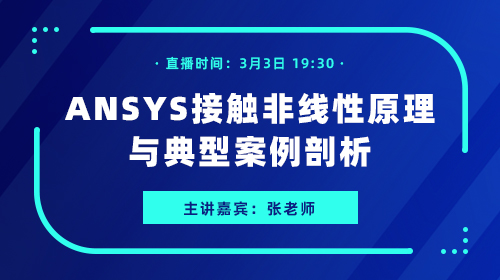 · 直播时间：3月3日 19:30 ·

ANSYS接触非线性原理与典型案例剖析

主讲嘉宾：张老师